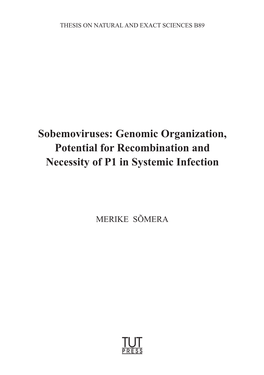 THESIS ON NATURAL AND EXACT SCIENCES B89

Sobemoviruses: Genomic Organization, Potential for Recombination and Necessity of P1 in Systemic Infection

MERIKE SÕMERA

TUT PRESS